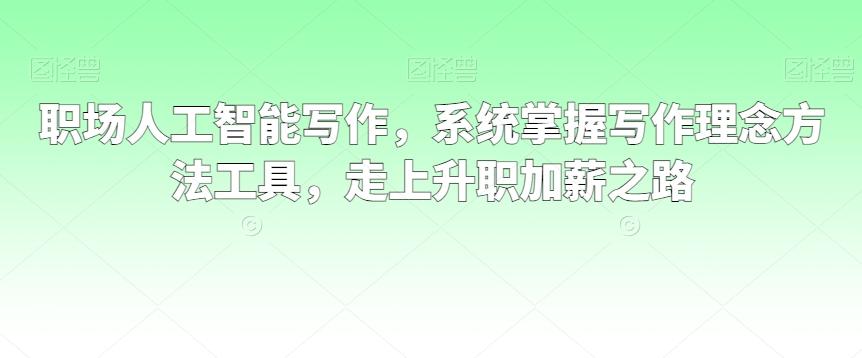 图怪兽 图怪兽 图怪兽

职场人工智能写作，系统掌握写作理念方法工具，走上升职加薪之路